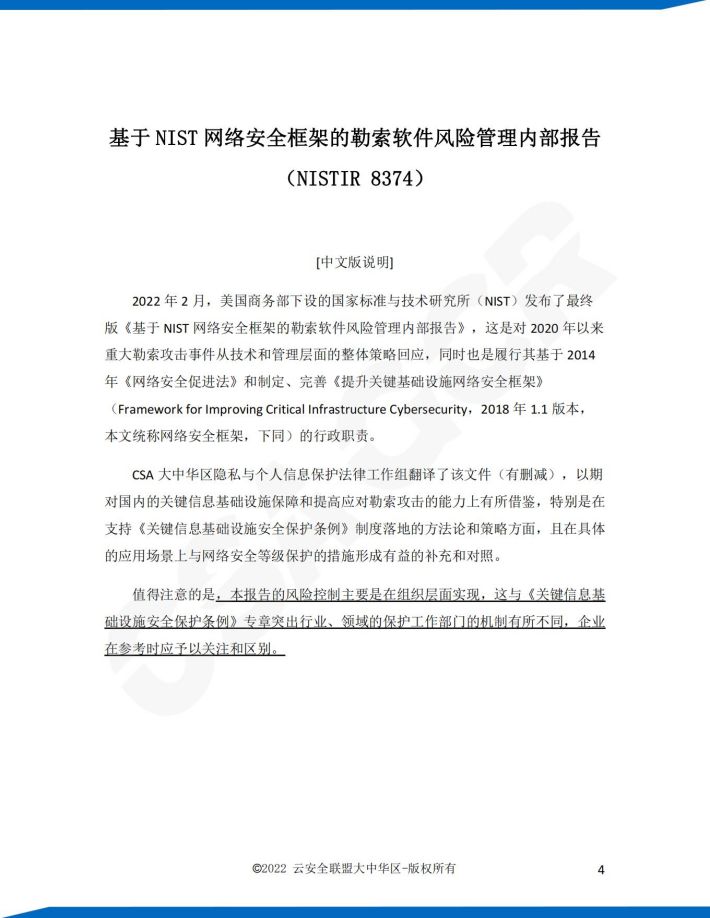 基于 NIST 网络安全框架的勒索软件风险管理内部报告

（NISTIR 8374）

[中文版说明]

2022 年 2 月，美国商务部下设的国家标准与技术研究所（NIST）发布了最终版《基于 NIST 网络安全框架的勒索软件风险管理内部报告》，这是对 2020 年以来重大勒索攻击事件从技术和管理层面的整体策略回应，同时也是履行其基于 2014 年《网络安全促进法》和制定、完善《提升关键基础设施网络安全框架》（Framework for Improving Critical Infrastructure Cybersecurity，2018 年 1.1 版本，本文统称网络安全框架，下同）的行政职责。

CSA 大中华区隐私与个人信息保护法律工作组翻译了该文件（有删减），以期对国内的关键信息基础设施保障和提高应对勒索攻击的能力上有所借鉴，特别是在支持《关键信息基础设施安全保护条例》制度落地的方法论和策略方面，且在具体的应用场景上与网络安全等级保护的措施形成有益的补充和对照。

值得注意的是，本报告的风险控制主要是在组织层面实现，这与《关键信息基础设施安全保护条例》专章突出行业、领域的保护工作部门的机制有所不同，企业在参考时应予以关注和区别。

©2022 云安全联盟大中华区-版权所有 4